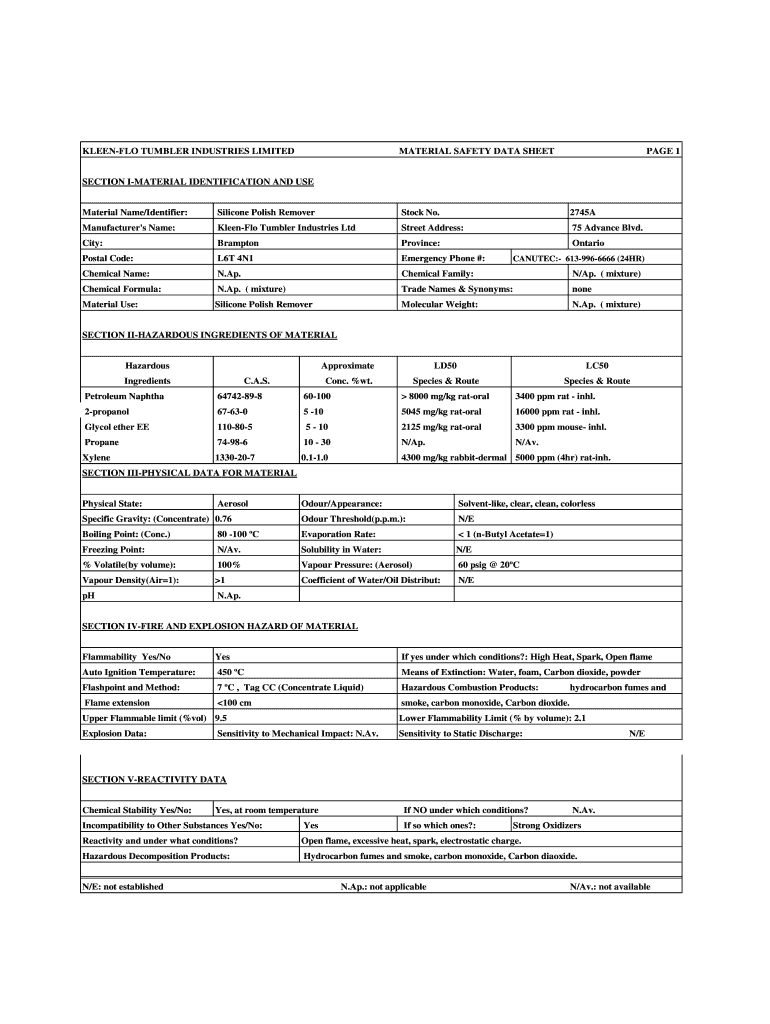 KLEEN-FLO TUMBLER INDUSTRIES LIMITED MATERIAL SAFETY DATA SHEET PAGE 1

SECTION I-MATERIAL IDENTIFICATION AND USE

| Material Name/Identifier: | Silicone Polish Remover | Stock No. | 2745A |
|---|---|---|---|
| Manufacturer's Name: | Kleen-Flo Tumbler Industries Ltd | Street Address: | 75 Advance Blvd. |
| City: | Brampton | Province: | Ontario |
| Postal Code: | L6T 4N1 | Emergency Phone #: | CANUTEC:- 613-996-6666 (24HR) |
| Chemical Name: | N.Ap. | Chemical Family: | N/Ap. ( mixture) |
| Chemical Formula: | N.Ap. ( mixture) | Trade Names & Synonyms: | none |
| Material Use: | Silicone Polish Remover | Molecular Weight: | N.Ap. ( mixture) |

SECTION II-HAZARDOUS INGREDIENTS OF MATERIAL

| Hazardous Ingredients | C.A.S. | Approximate Conc. %wt. | LD50 Species & Route | LC50 Species & Route |
|---|---|---|---|---|
| Petroleum Naphtha | 64742-89-8 | 60-100 | > 8000 mg/kg rat-oral | 3400 ppm rat - inhl. |
| 2-propanol | 67-63-0 | 5 -10 | 5045 mg/kg rat-oral | 16000 ppm rat - inhl. |
| Glycol ether EE | 110-80-5 | 5 - 10 | 2125 mg/kg rat-oral | 3300 ppm mouse- inhl. |
| Propane | 74-98-6 | 10 - 30 | N/Ap. | N/Av. |
| Xylene | 1330-20-7 | 0.1-1.0 | 4300 mg/kg rabbit-dermal | 5000 ppm (4hr) rat-inh. |

SECTION III-PHYSICAL DATA FOR MATERIAL

| Physical State: | Aerosol | Odour/Appearance: | Solvent-like, clear, clean, colorless |
|---|---|---|---|
| Specific Gravity: (Concentrate) | 0.76 | Odour Threshold(p.p.m.): | N/E |
| Boiling Point: (Conc.) | 80 -100 ºC | Evaporation Rate: | < 1 (n-Butyl Acetate=1) |
| Freezing Point: | N/Av. | Solubility in Water: | N/E |
| % Volatile(by volume): | 100% | Vapour Pressure: (Aerosol) | 60 psig @ 20ºC |
| Vapour Density(Air=1): | >1 | Coefficient of Water/Oil Distribut: | N/E |
| pH | N.Ap. | | |

SECTION IV-FIRE AND EXPLOSION HAZARD OF MATERIAL

| Flammability Yes/No | Yes | If yes under which conditions?: High Heat, Spark, Open flame |
|---|---|---|
| Auto Ignition Temperature: | 450 ºC | Means of Extinction: Water, foam, Carbon dioxide, powder |
| Flashpoint and Method: | 7 ºC , Tag CC (Concentrate Liquid) | Hazardous Combustion Products: hydrocarbon fumes and |
| Flame extension | <100 cm | smoke, carbon monoxide, Carbon dioxide. |
| Upper Flammable limit (%vol) | 9.5 | Lower Flammability Limit (% by volume): 2.1 |
| Explosion Data: | Sensitivity to Mechanical Impact: N.Av. | Sensitivity to Static Discharge: N/E |

SECTION V-REACTIVITY DATA

| Chemical Stability Yes/No: | Yes, at room temperature | If NO under which conditions? | N.Av. |
|---|---|---|---|
| Incompatibility to Other Substances Yes/No: | Yes | If so which ones?: | Strong Oxidizers |
| Reactivity and under what conditions? | Open flame, excessive heat, spark, electrostatic charge. | | |
| Hazardous Decomposition Products: | Hydrocarbon fumes and smoke, carbon monoxide, Carbon diaoxide. | | |

N/E: not established N.Ap.: not applicable N/Av.: not available